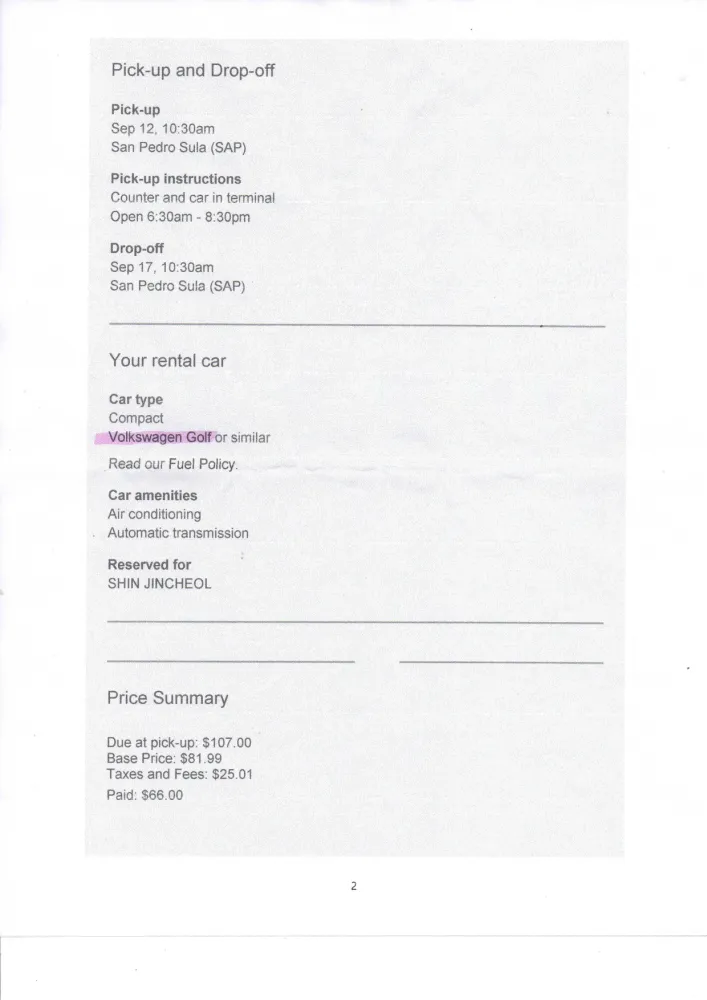 Pick-up and Drop-off

Pick-up
Sep 12, 10:30am
San Pedro Sula (SAP)

Pick-up instructions
Counter and car in terminal
Open 6:30am - 8:30pm

Drop-off
Sep 17, 10:30am
San Pedro Sula (SAP)

Your rental car

Car type
Compact
Volkswagen Golf or similar

Read our Fuel Policy.

Car amenities
Air conditioning
Automatic transmission

Reserved for
SHIN JINCHEOL

Price Summary

Due at pick-up: $107.00
Base Price: $81.99
Taxes and Fees: $25.01
Paid: $66.00

2